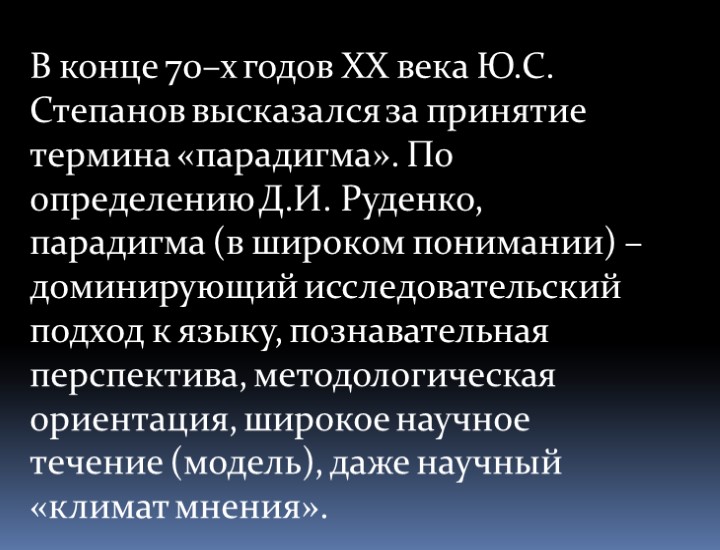 В конце 70–х годов XX века Ю.С. Степанов высказался за принятие термина «парадигма». По определению Д.И. Руденко, парадигма (в широком понимании) – доминирующий исследовательский подход к языку, познавательная перспектива, методологическая ориентация, широкое научное течение (модель), даже научный «климат мнения».